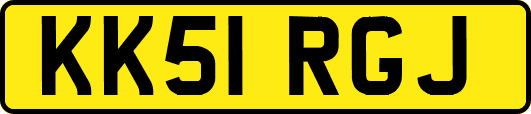 KK51 RGJ